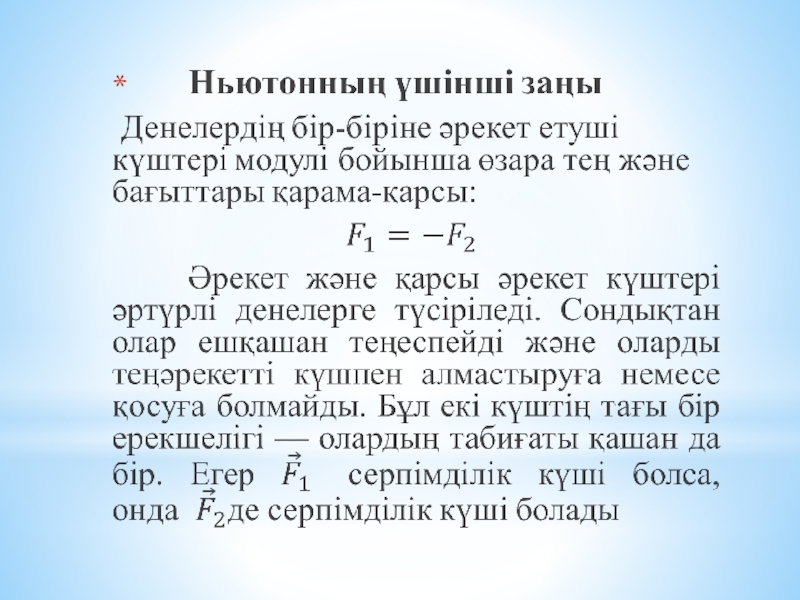 * Ньютонның үшінші заңы

Денелердің бір-біріне әрекет етуші күштері модулі бойынша өзара тең және бағыттары қарама-карсы:

$F_1 = -F_2$

Әрекет және қарсы әрекет күштері әртүрлі денелерге түсіріледі. Сондықтан олар ешқашан теңеспейді және оларды теңәрекетті күшпен алмастыруға немесе қосуға болмайды. Бұл екі күштің тағы бір ерекшелігі — олардың табиғаты қашан да бір. Егер $\vec{F}_1$ серпімділік күші болса, онда $\vec{F}_2$де серпімділік күші болады